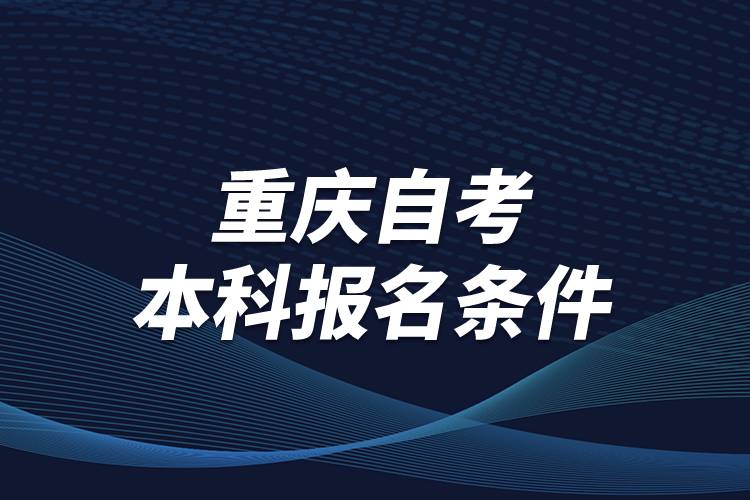 重庆自考
本科报名条件